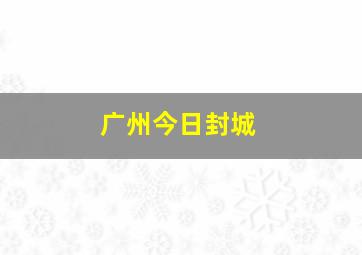 广州今日封城